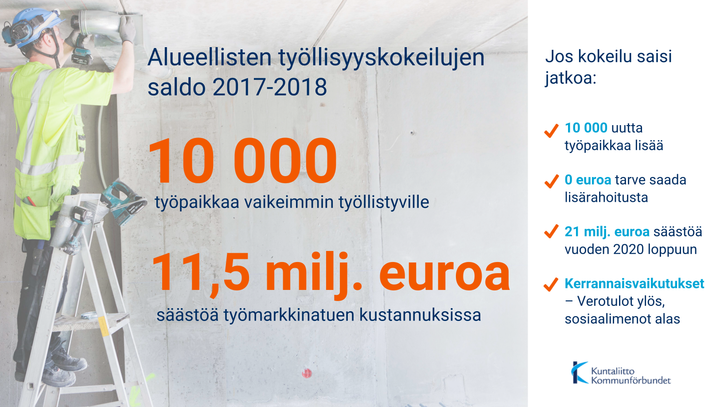 Alueellisten työllisyyskokeilujen saldo 2017-2018

10 000

työpaikkaa vaikeimmin työllistyville

11,5 milj. euroa

säästöä työmarkkinatuen kustannuksissa

Jos kokeilu saisi jatkoa:

10 000 uutta työpaikkaa lisää

0 euroa tarve saada lisärahoitusta

21 milj. euroa säästöä vuoden 2020 loppuun

Kerrannaisvaikutukset – Verotulot ylös, sosiaalimenot alas

Kuntaliitto
Kommunförbundet